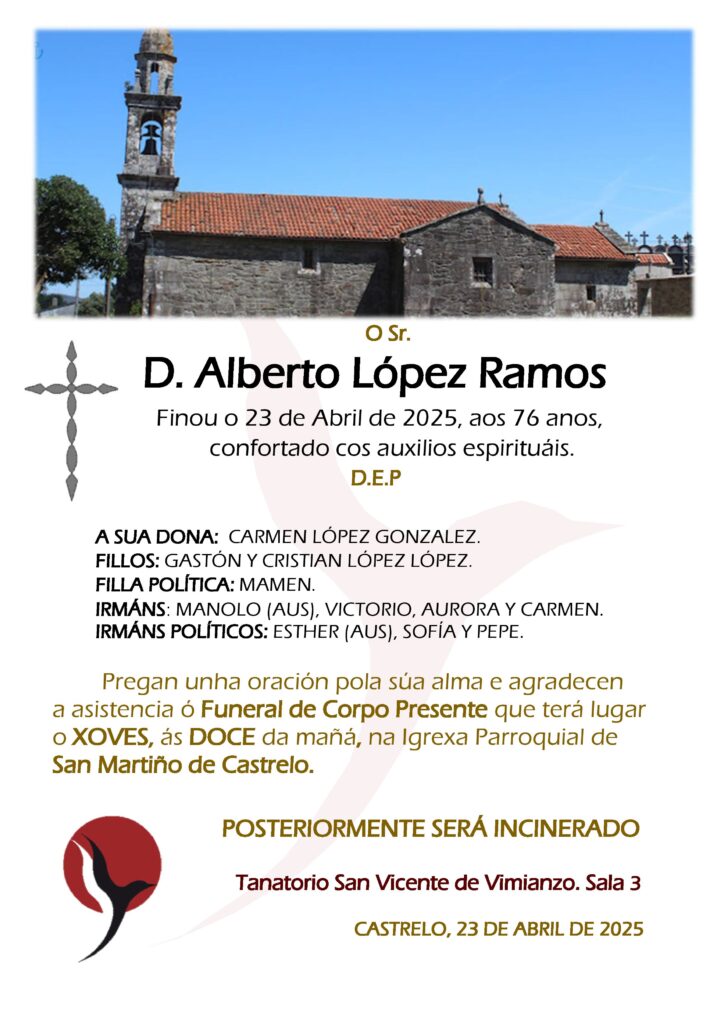 O Sr.

D. Alberto López Ramos

Finou o 23 de Abril de 2025, aos 76 anos, confortado cos auxilios espirituáis.

D.E.P

A SUA DONA: CARMEN LÓPEZ GONZALEZ.
FILLOS: GASTÓN Y CRISTIAN LÓPEZ LÓPEZ.
FILLA POLÍTICA: MAMEN.
IRMÁNS: MANOLO (AUS), VICTORIO, AURORA Y CARMEN.
IRMÁNS POLÍTICOS: ESTHER (AUS), SOFÍA Y PEPE.

Pregan unha oración pola súa alma e agradecen a asistencia ó Funeral de Corpo Presente que terá lugar o XOVES, ás DOCE da mañá, na Igrexa Parroquial de San Martiño de Castrelo.

POSTERIORMENTE SERÁ INCINERADO

Tanatorio San Vicente de Vimianzo. Sala 3

CASTRELO, 23 DE ABRIL DE 2025